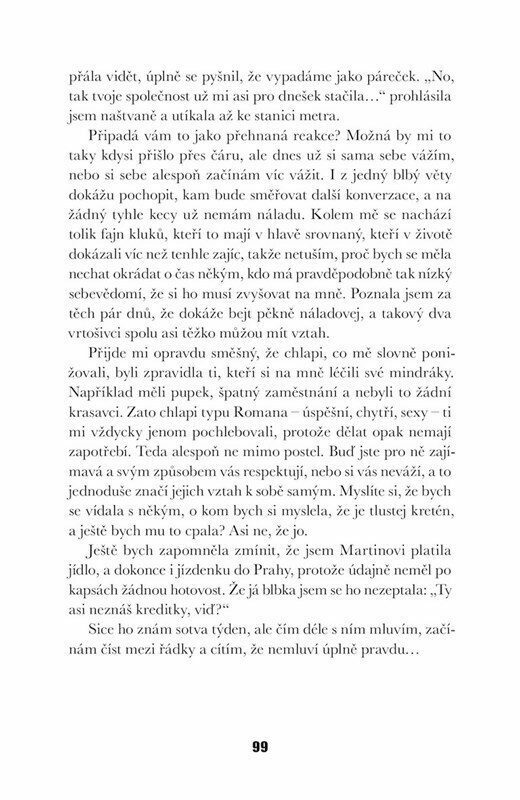 přála vidět, úplně se pyšnil, že vypadáme jako páreček. „No, tak tvoje společnost už mi asi pro dnešek stačila…“ prohlásila jsem naštvaně a utíkala až ke stanici metra.

Připadá vám to jako přehnaná reakce? Možná by mi to taky kdysi přišlo přes čáru, ale dnes už si sama sebe vážím, nebo si sebe alespoň začínám víc vážit. I z jedný blbý věty dokážu pochopit, kam bude směřovat další konverzace, a na žádný tyhle kecy už nemám náladu. Kolem mě se nachází tolik fajn kluků, kteří to mají v hlavě srovnaný, kteří v životě dokázali víc než tenhle zajíc, takže netuším, proč bych se měla nechat okrádat o čas někým, kdo má pravděpodobně tak nízký sebevědomí, že si ho musí zvyšovat na mně. Poznala jsem za těch pár dnů, že dokáže bejt pěkně náladovej, a takový dva vrtošivci spolu asi těžko můžou mít vztah.

Přijde mi opravdu směšný, že chlapi, co mě slovně ponižovali, byli zpravidla ti, kteří si na mně léčili své mindráky. Například měli pupek, špatný zaměstnání a nebyli to žádní krasavci. Zato chlapi typu Romana – úspěšní, chytří, sexy – ti mi vždycky jenom pochlebovali, protože dělat opak nemají zapotřebí. Teda alespoň ne mimo postel. Buď jste pro ně zajímavá a svým způsobem vás respektují, nebo si vás neváží, a to jednoduše značí jejich vztah k sobě samým. Myslíte si, že bych se vídala s někým, o kom bych si myslela, že je tlustej kretén, a ještě bych mu to cpala? Asi ne, že jo.

Ještě bych zapomněla zmínit, že jsem Martinovi platila jídlo, a dokonce i jízdenku do Prahy, protože údajně neměl po kapsách žádnou hotovost. Že já blbka jsem se ho nezeptala: „Ty asi neznáš kreditky, viď?“

Sice ho znám sotva týden, ale čím déle s ním mluvím, začínám číst mezi řádky a cítím, že nemluví úplně pravdu…

99